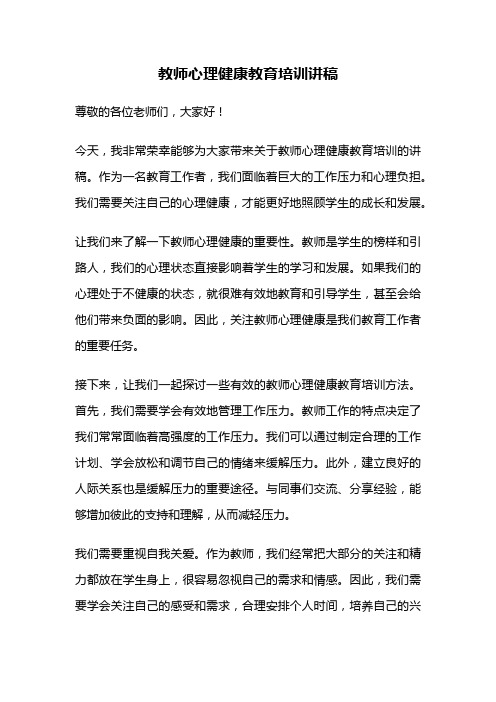 教师心理健康教育培训讲稿

尊敬的各位老师们，大家好！

今天，我非常荣幸能够为大家带来关于教师心理健康教育培训的讲稿。作为一名教育工作者，我们面临着巨大的工作压力和心理负担。我们需要关注自己的心理健康，才能更好地照顾学生的成长和发展。

让我们来了解一下教师心理健康的重要性。教师是学生的榜样和引路人，我们的心理状态直接影响着学生的学习和发展。如果我们的心理处于不健康的状态，就很难有效地教育和引导学生，甚至会给他们带来负面的影响。因此，关注教师心理健康是我们教育工作者的重要任务。

接下来，让我们一起探讨一些有效的教师心理健康教育培训方法。首先，我们需要学会有效地管理工作压力。教师工作的特点决定了我们常常面临着高强度的工作压力。我们可以通过制定合理的工作计划、学会放松和调节自己的情绪来缓解压力。此外，建立良好的人际关系也是缓解压力的重要途径。与同事们交流、分享经验，能够增加彼此的支持和理解，从而减轻压力。

我们需要重视自我关爱。作为教师，我们经常把大部分的关注和精力都放在学生身上，很容易忽视自己的需求和情感。因此，我们需要学会关注自己的感受和需求，合理安排个人时间，培养自己的兴